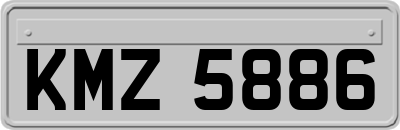 KMZ 5886